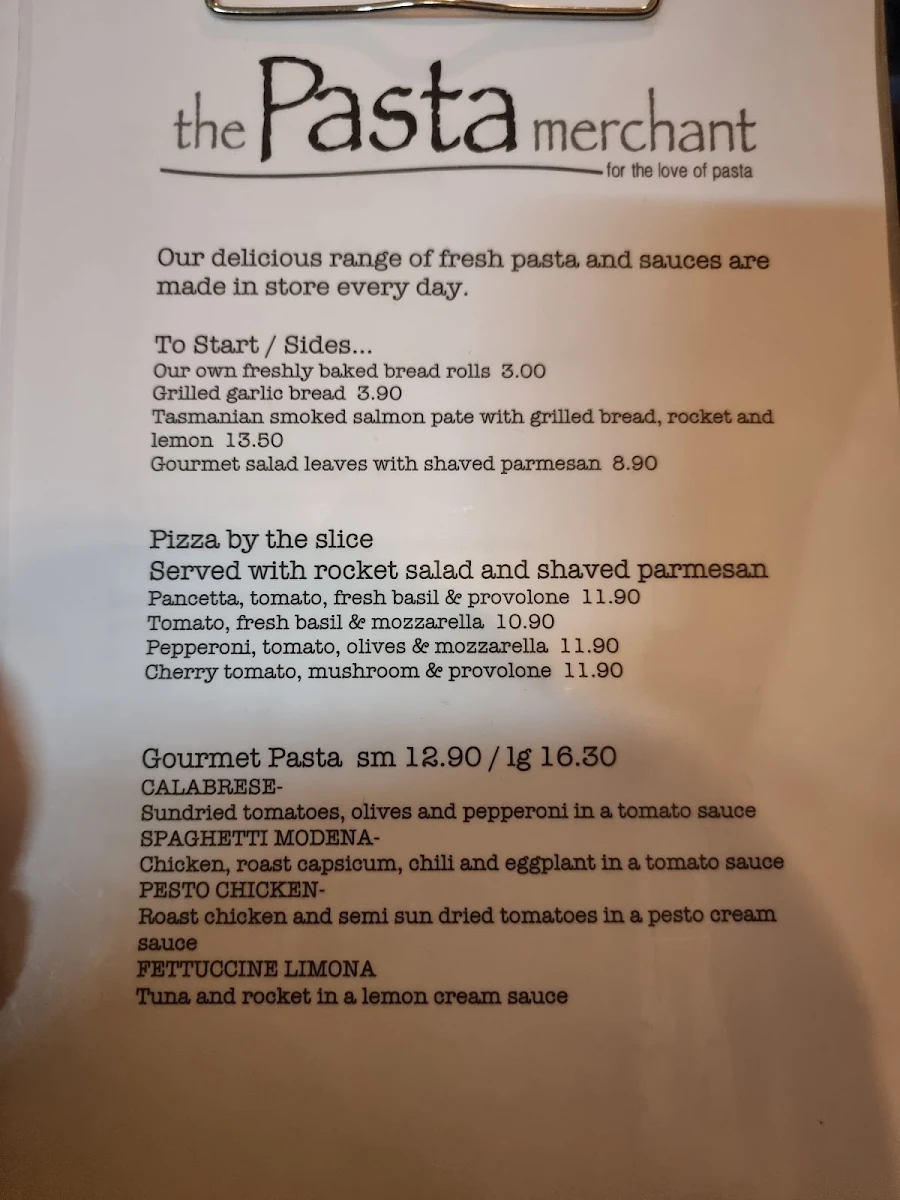 the Pasta merchant
for the love of pasta

Our delicious range of fresh pasta and sauces are made in store every day.

To Start / Sides...
Our own freshly baked bread rolls 3.00
Grilled garlic bread 3.90
Tasmanian smoked salmon pate with grilled bread, rocket and lemon 13.50
Gourmet salad leaves with shaved parmesan 8.90

Pizza by the slice
Served with rocket salad and shaved parmesan
Pancetta, tomato, fresh basil & provolone 11.90
Tomato, fresh basil & mozzarella 10.90
Pepperoni, tomato, olives & mozzarella 11.90
Cherry tomato, mushroom & provolone 11.90

Gourmet Pasta sm 12.90 / lg 16.30
CALABRESE-
Sundried tomatoes, olives and pepperoni in a tomato sauce
SPAGHETTI MODENA-
Chicken, roast capsicum, chili and eggplant in a tomato sauce
PESTO CHICKEN-
Roast chicken and semi sun dried tomatoes in a pesto cream sauce
FETTUCCINE LIMONA
Tuna and rocket in a lemon cream sauce